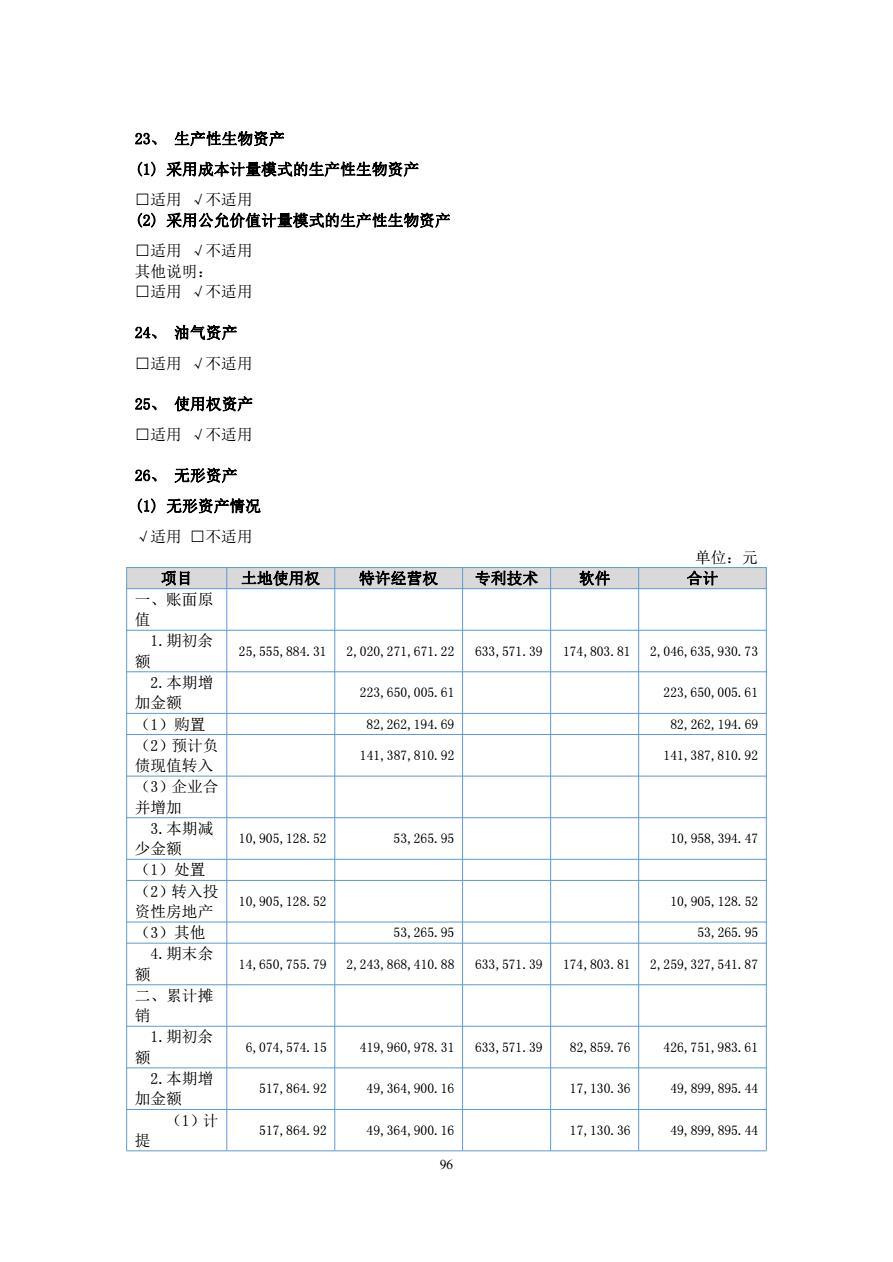 23、 生产性生物资产

(1) 采用成本计量模式的生产性生物资产

□适用 √不适用

(2) 采用公允价值计量模式的生产性生物资产

□适用 √不适用

其他说明：

□适用 √不适用

24、 油气资产

□适用 √不适用

25、 使用权资产

□适用 √不适用

26、 无形资产

(1) 无形资产情况

√适用 □不适用

单位：元

| 项目 | 土地使用权 | 特许经营权 | 专利技术 | 软件 | 合计 |
|---|---|---|---|---|---|
| 一、账面原值 | | | | | |
| 1.期初余额 | 25,555,884.31 | 2,020,271,671.22 | 633,571.39 | 174,803.81 | 2,046,635,930.73 |
| 2.本期增加金额 | | 223,650,005.61 | | | 223,650,005.61 |
| （1）购置 | | 82,262,194.69 | | | 82,262,194.69 |
| （2）预计负债现值转入 | | 141,387,810.92 | | | 141,387,810.92 |
| （3）企业合并增加 | | | | | |
| 3.本期减少金额 | 10,905,128.52 | 53,265.95 | | | 10,958,394.47 |
| （1）处置 | | | | | |
| （2）转入投资性房地产 | 10,905,128.52 | | | | 10,905,128.52 |
| （3）其他 | | 53,265.95 | | | 53,265.95 |
| 4.期末余额 | 14,650,755.79 | 2,243,868,410.88 | 633,571.39 | 174,803.81 | 2,259,327,541.87 |
| 二、累计摊销 | | | | | |
| 1.期初余额 | 6,074,574.15 | 419,960,978.31 | 633,571.39 | 82,859.76 | 426,751,983.61 |
| 2.本期增加金额 | 517,864.92 | 49,364,900.16 | | 17,130.36 | 49,899,895.44 |
| （1）计提 | 517,864.92 | 49,364,900.16 | | 17,130.36 | 49,899,895.44 |

96